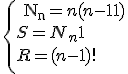 $\begin{cases} \mathrm{N_n} = n(n-11) \\ S = N_n 1 \\ R = (n-1)! \end{cases}$